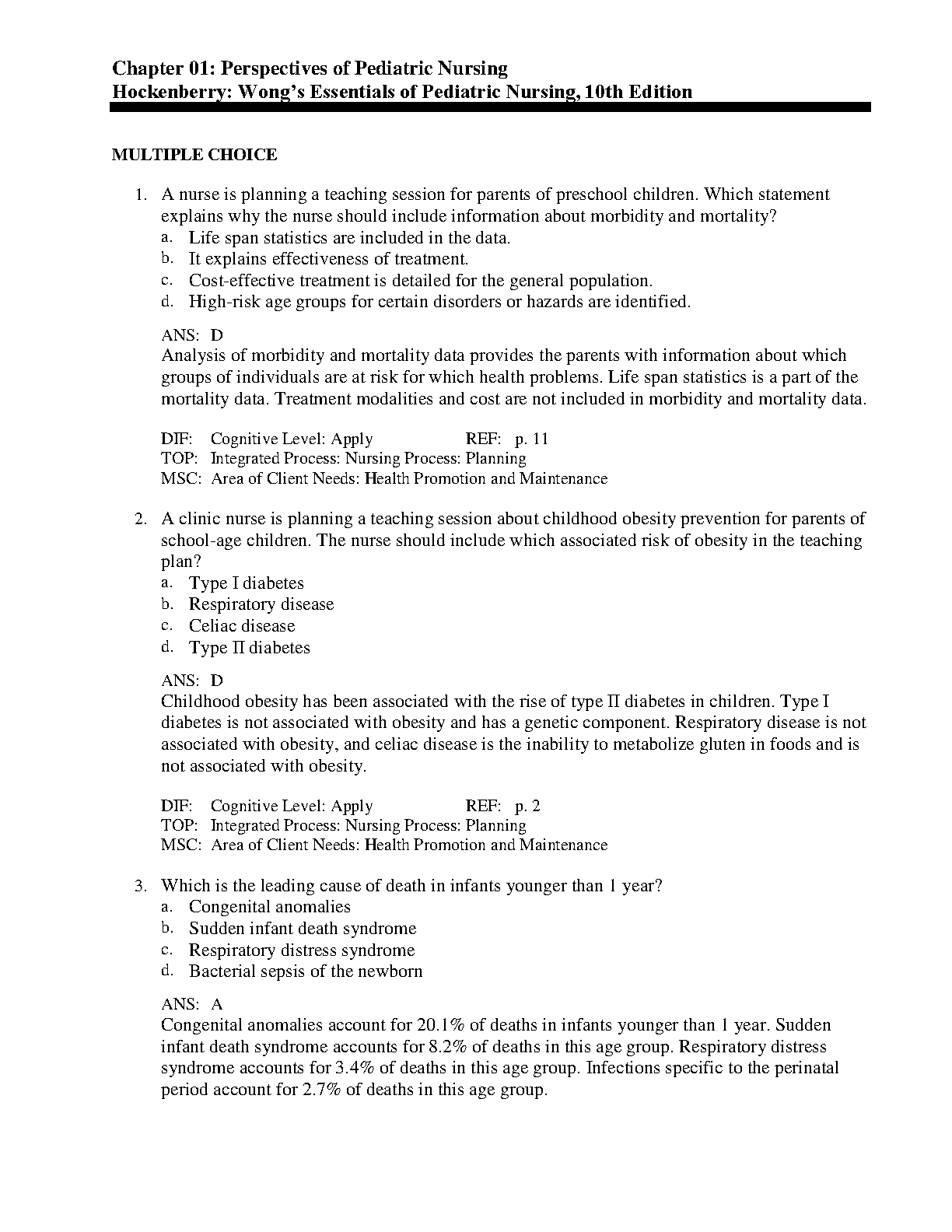 Chapter 01: Perspectives of Pediatric Nursing
Hockenberry: Wong's Essentials of Pediatric Nursing, 10th Edition

MULTIPLE CHOICE

1. A nurse is planning a teaching session for parents of preschool children. Which statement explains why the nurse should include information about morbidity and mortality?
a. Life span statistics are included in the data.
b. It explains effectiveness of treatment.
c. Cost-effective treatment is detailed for the general population.
d. High-risk age groups for certain disorders or hazards are identified.

ANS: D
Analysis of morbidity and mortality data provides the parents with information about which groups of individuals are at risk for which health problems. Life span statistics is a part of the mortality data. Treatment modalities and cost are not included in morbidity and mortality data.

DIF: Cognitive Level: Apply REF: p. 11
TOP: Integrated Process: Nursing Process: Planning
MSC: Area of Client Needs: Health Promotion and Maintenance

2. A clinic nurse is planning a teaching session about childhood obesity prevention for parents of school-age children. The nurse should include which associated risk of obesity in the teaching plan?
a. Type I diabetes
b. Respiratory disease
c. Celiac disease
d. Type II diabetes

ANS: D
Childhood obesity has been associated with the rise of type II diabetes in children. Type I diabetes is not associated with obesity and has a genetic component. Respiratory disease is not associated with obesity, and celiac disease is the inability to metabolize gluten in foods and is not associated with obesity.

DIF: Cognitive Level: Apply REF: p. 2
TOP: Integrated Process: Nursing Process: Planning
MSC: Area of Client Needs: Health Promotion and Maintenance

3. Which is the leading cause of death in infants younger than 1 year?
a. Congenital anomalies
b. Sudden infant death syndrome
c. Respiratory distress syndrome
d. Bacterial sepsis of the newborn

ANS: A
Congenital anomalies account for 20.1% of deaths in infants younger than 1 year. Sudden infant death syndrome accounts for 8.2% of deaths in this age group. Respiratory distress syndrome accounts for 3.4% of deaths in this age group. Infections specific to the perinatal period account for 2.7% of deaths in this age group.